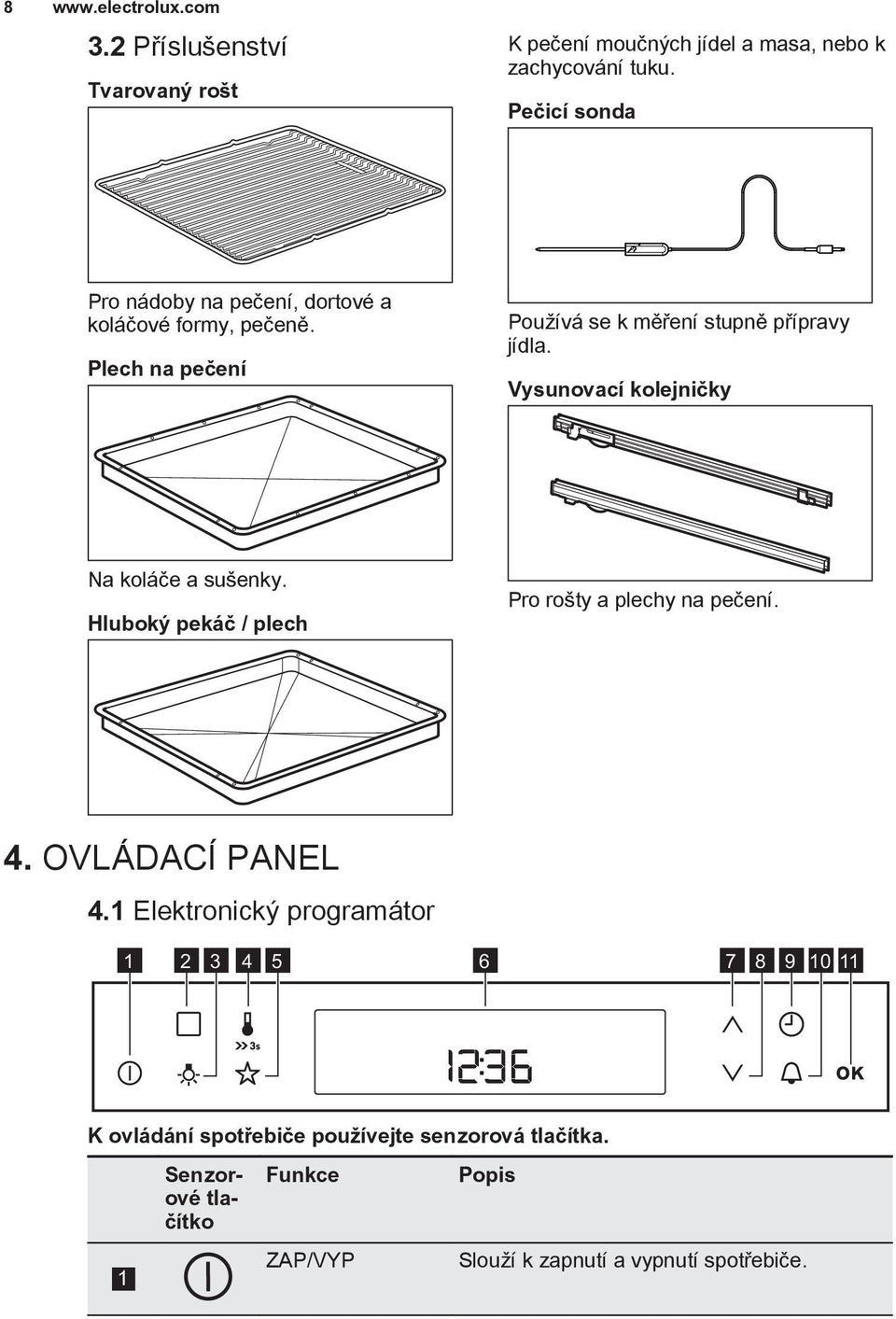 8 www.electrolux.com

3.2 Příslušenství

Tvarovaný rošt

Pro nádoby na pečení, dortové a koláčové formy, pečeně.

Plech na pečení

Na koláče a sušenky.

Hluboký pekáč / plech

K pečení moučných jídel a masa, nebo k zachycování tuku.

Pečicí sonda

Používá se k měření stupně přípravy jídla.

Vysunovací kolejničky

Pro rošty a plechy na pečení.

4. OVLÁDACÍ PANEL

4.1 Elektronický programátor

1 2 3 4 5 6 7 8 9 10 11

3s

12:36

OK

K ovládání spotřebiče používejte senzorová tlačítka.

| | Senzorové tlačítko | Funkce | Popis |
|---|---|---|---|
| 1 | | ZAP/VYP | Slouží k zapnutí a vypnutí spotřebiče. |